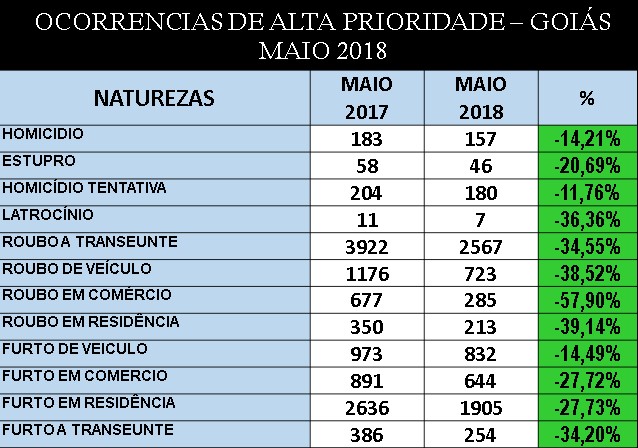 OCORRENCIAS DE ALTA PRIORIDADE – GOIÁS
MAIO 2018

| NATUREZAS | MAIO 2017 | MAIO 2018 | % |
|---|---|---|---|
| HOMICIDIO | 183 | 157 | -14,21% |
| ESTUPRO | 58 | 46 | -20,69% |
| HOMICÍDIO TENTATIVA | 204 | 180 | -11,76% |
| LATROCÍNIO | 11 | 7 | -36,36% |
| ROUBO A TRANSEUNTE | 3922 | 2567 | -34,55% |
| ROUBO DE VEÍCULO | 1176 | 723 | -38,52% |
| ROUBO EM COMÉRCIO | 677 | 285 | -57,90% |
| ROUBO EM RESIDÊNCIA | 350 | 213 | -39,14% |
| FURTO DE VEICULO | 973 | 832 | -14,49% |
| FURTO EM COMERCIO | 891 | 644 | -27,72% |
| FURTO EM RESIDÊNCIA | 2636 | 1905 | -27,73% |
| FURTO A TRANSEUNTE | 386 | 254 | -34,20% |